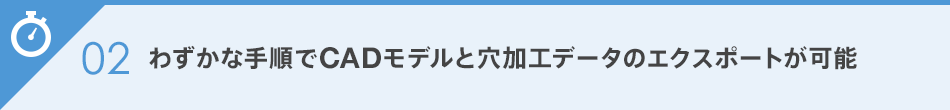 02 わずかな手順でCADモデルと穴加工データのエクスポートが可能